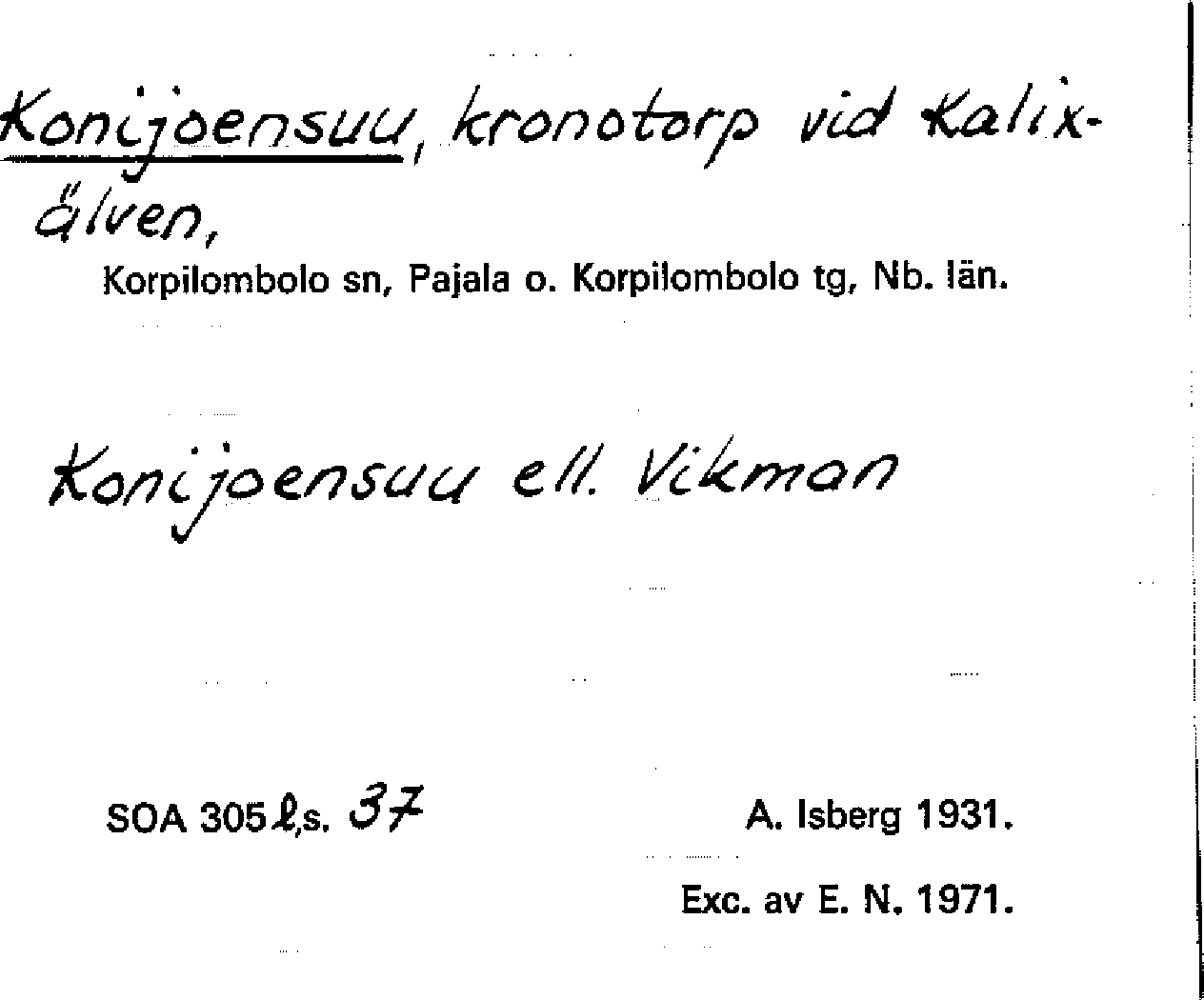 Konijoensuu, kronotorp vid Kalixälven,

Korpilombolo sn, Pajala o. Korpilombolo tg, Nb. län.

Konijoensuu ell. Vikman

SOA 305 l,s. 37

A. Isberg 1931.

Exc. av E. N. 1971.